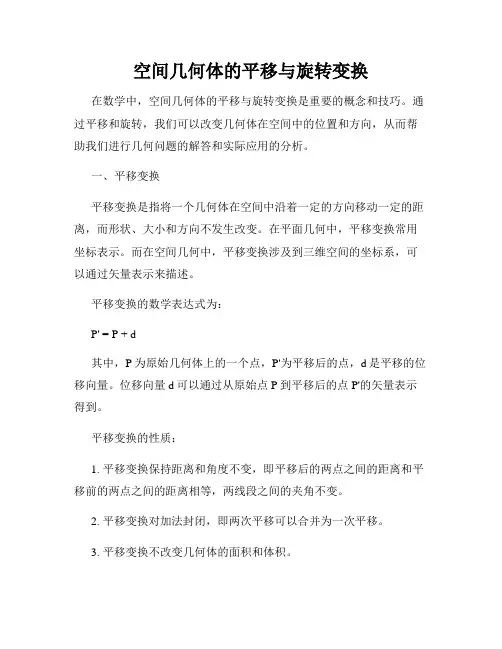 空间几何体的平移与旋转变换

在数学中，空间几何体的平移与旋转变换是重要的概念和技巧。通过平移和旋转，我们可以改变几何体在空间中的位置和方向，从而帮助我们进行几何问题的解答和实际应用的分析。

一、平移变换

平移变换是指将一个几何体在空间中沿着一定的方向移动一定的距离，而形状、大小和方向不发生改变。在平面几何中，平移变换常用坐标表示。而在空间几何中，平移变换涉及到三维空间的坐标系，可以通过矢量表示来描述。

平移变换的数学表达式为：

$P' = P + d$

其中，P 为原始几何体上的一个点，P'为平移后的点，d 是平移的位移向量。位移向量 d 可以通过从原始点 P 到平移后的点 P'的矢量表示得到。

平移变换的性质：

1. 平移变换保持距离和角度不变，即平移后的两点之间的距离和平移前的两点之间的距离相等，两线段之间的夹角不变。

2. 平移变换对加法封闭，即两次平移可以合并为一次平移。

3. 平移变换不改变几何体的面积和体积。